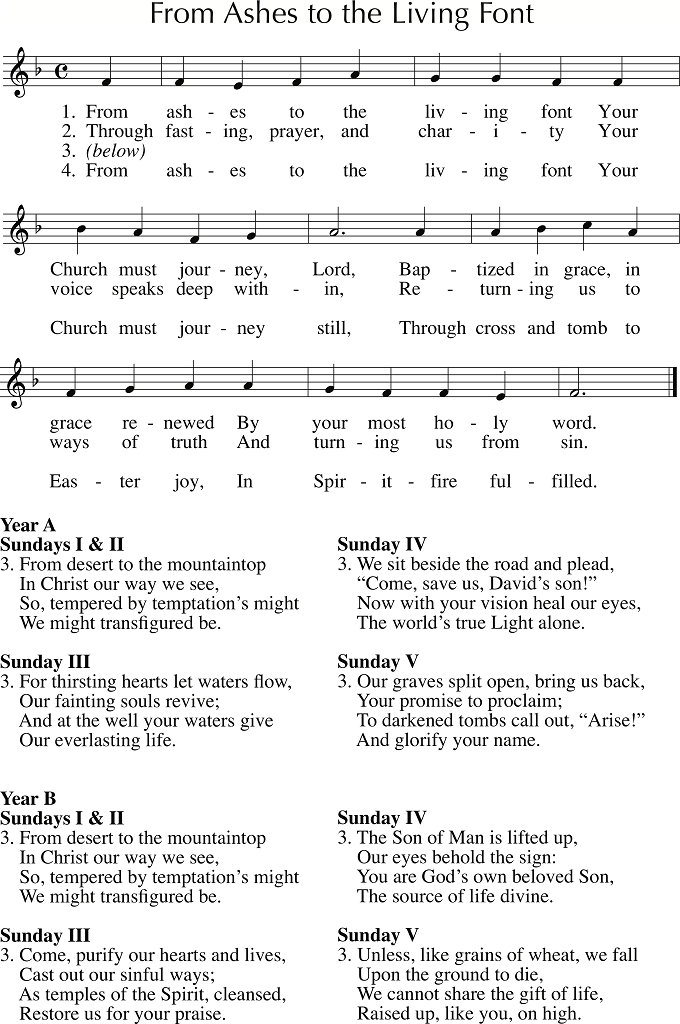 From Ashes to the Living Font

1. From ash - es to the liv - ing font Your
2. Through fast - ing, prayer, and char - i - ty Your
3. (below)
4. From ash - es to the liv - ing font Your

Church must jour - ney, Lord, Bap - tized in grace, in
voice speaks deep with - in, Re - turn - ing us to

Church must jour - ney still, Through cross and tomb to

grace re - newed By your most ho - ly word.
ways of truth And turn - ing us from sin.

Eas - ter joy, In Spir - it - fire ful - filled.

Year A
Sundays I & II
3. From desert to the mountaintop
In Christ our way we see,
So, tempered by temptation's might
We might transfigured be.

Sunday III
3. For thirsting hearts let waters flow,
Our fainting souls revive;
And at the well your waters give
Our everlasting life.

Sunday IV
3. We sit beside the road and plead,
"Come, save us, David's son!"
Now with your vision heal our eyes,
The world's true Light alone.

Sunday V
3. Our graves split open, bring us back,
Your promise to proclaim;
To darkened tombs call out, "Arise!"
And glorify your name.

Year B
Sundays I & II
3. From desert to the mountaintop
In Christ our way we see,
So, tempered by temptation's might
We might transfigured be.

Sunday III
3. Come, purify our hearts and lives,
Cast out our sinful ways;
As temples of the Spirit, cleansed,
Restore us for your praise.

Sunday IV
3. The Son of Man is lifted up,
Our eyes behold the sign:
You are God's own beloved Son,
The source of life divine.

Sunday V
3. Unless, like grains of wheat, we fall
Upon the ground to die,
We cannot share the gift of life,
Raised up, like you, on high.